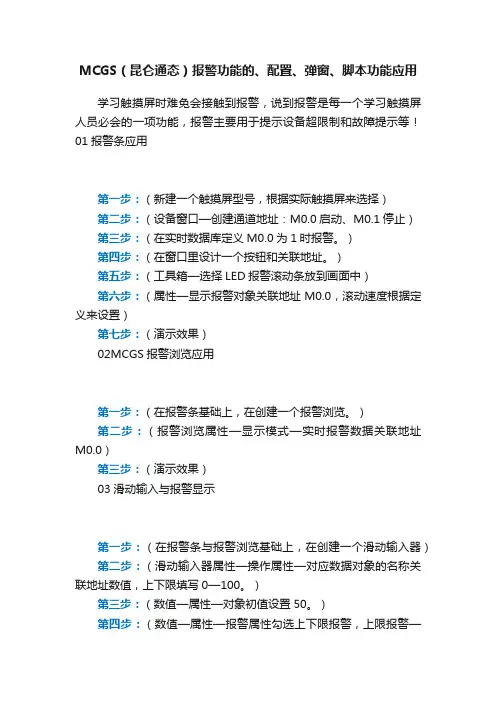 MCGS（昆仑通态）报警功能的、配置、弹窗、脚本功能应用

学习触摸屏时难免会接触到报警，说到报警是每一个学习触摸屏人员必会的一项功能，报警主要用于提示设备超限制和故障提示等！
01 报警条应用

第一步：（新建一个触摸屏型号，根据实际触摸屏来选择）
第二步：（设备窗口—创建通道地址：M0.0 启动、M0.1 停止）
第三步：（在实时数据库定义 M0.0 为 1 时报警。）
第四步：（在窗口里设计一个按钮和关联地址。）
第五步：（工具箱—选择 LED 报警滚动条放到画面中）
第六步：（属性—显示报警对象关联地址 M0.0，滚动速度根据定义来设置）
第七步：（演示效果）
02MCGS 报警浏览应用

第一步：（在报警条基础上，在创建一个报警浏览。）
第二步：（报警浏览属性—显示模式—实时报警数据关联地址 M0.0）
第三步：（演示效果）
03 滑动输入与报警显示

第一步：（在报警条与报警浏览基础上，在创建一个滑动输入器）
第二步：（滑动输入器属性—操作属性—对应数据对象的名称关联地址数值，上下限填写 0—100。）
第三步：（数值—属性—对象初值设置 50。）
第四步：（数值—属性—报警属性勾选上下限报警，上限报警—